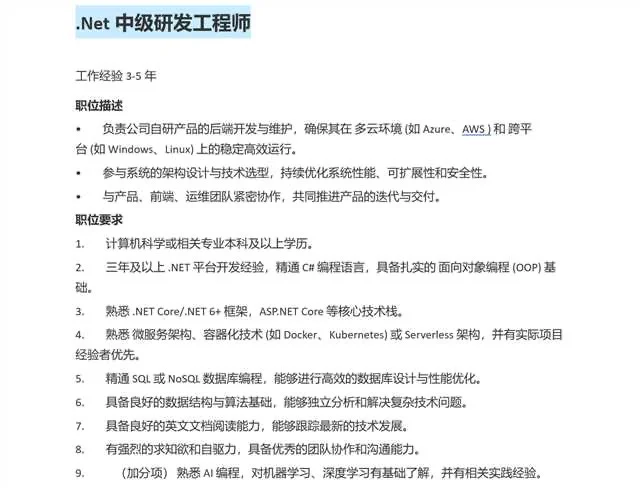 .Net 中级研发工程师

工作经验 3-5 年

职位描述

• 负责公司自研产品的后端开发与维护，确保其在 多云环境 (如 Azure、AWS ) 和 跨平台 (如 Windows、Linux) 上的稳定高效运行。

• 参与系统的架构设计与技术选型，持续优化系统性能、可扩展性和安全性。

• 与产品、前端、运维团队紧密协作，共同推进产品的迭代与交付。

职位要求

1. 计算机科学或相关专业本科及以上学历。

2. 三年及以上 .NET 平台开发经验，精通 C# 编程语言，具备扎实的 面向对象编程 (OOP) 基础。

3. 熟悉 .NET Core/.NET 6+ 框架，ASP.NET Core 等核心技术栈。

4. 熟悉 微服务架构、容器化技术 (如 Docker、Kubernetes) 或 Serverless 架构，并有实际项目经验者优先。

5. 精通 SQL 或 NoSQL 数据库编程，能够进行高效的数据库设计与性能优化。

6. 具备良好的数据结构与算法基础，能够独立分析和解决复杂技术问题。

7. 具备良好的英文文档阅读能力，能够跟踪最新的技术发展。

8. 有强烈的求知欲和自驱力，具备优秀的团队协作和沟通能力。

9. （加分项） 熟悉 AI 编程，对机器学习、深度学习有基础了解，并有相关实践经验。